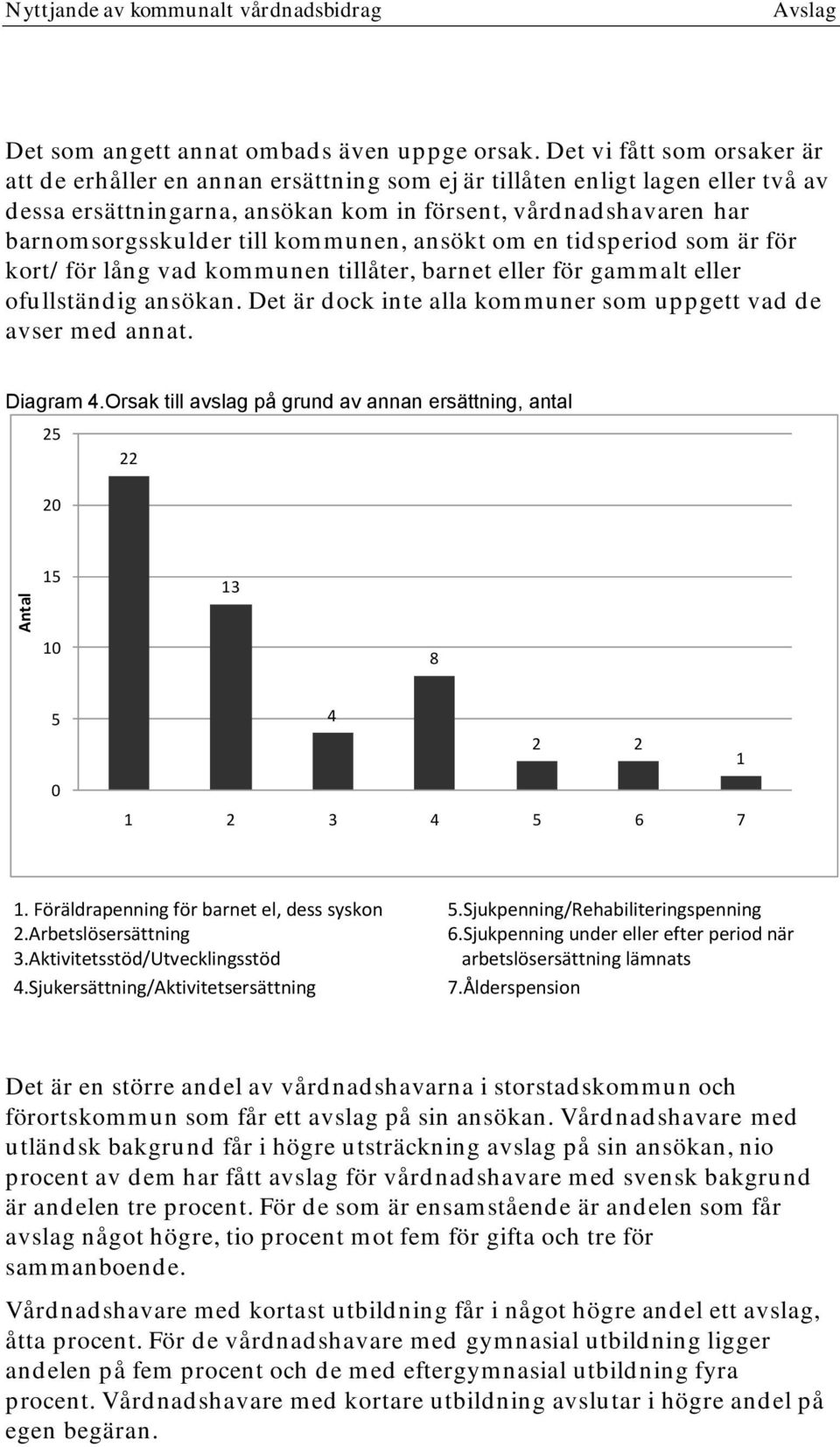 Nyttjande av kommunalt vårdnadsbidrag Avslag

Det som angett annat ombads även uppge orsak. Det vi fått som orsaker är att de erhåller en annan ersättning som ej är tillåten enligt lagen eller två av dessa ersättningarna, ansökan kom in försent, vårdnadshavaren har barnomsorgsskulder till kommunen, ansökt om en tidsperiod som är för kort/ för lång vad kommunen tillåter, barnet eller för gammalt eller ofullständig ansökan. Det är dock inte alla kommuner som uppgett vad de avser med annat.

Diagram 4.Orsak till avslag på grund av annan ersättning, antal

Antal

25
20
15
10
5
0

22
13
4
8
2
2
1

1 2 3 4 5 6 7

1. Föräldrapenning för barnet el, dess syskon
2.Arbetslösersättning
3.Aktivitetsstöd/Utvecklingsstöd
4.Sjukersättning/Aktivitetsersättning

5.Sjukpenning/Rehabiliteringspenning
6.Sjukpenning under eller efter period när arbetslösersättning lämnats
7.Ålderspension

Det är en större andel av vårdnadshavarna i storstadskommun och förortskommun som får ett avslag på sin ansökan. Vårdnadshavare med utländsk bakgrund får i högre utsträckning avslag på sin ansökan, nio procent av dem har fått avslag för vårdnadshavare med svensk bakgrund är andelen tre procent. För de som är ensamstående är andelen som får avslag något högre, tio procent mot fem för gifta och tre för sammanboende.

Vårdnadshavare med kortast utbildning får i något högre andel ett avslag, åtta procent. För de vårdnadshavare med gymnasial utbildning ligger andelen på fem procent och de med eftergymnasial utbildning fyra procent. Vårdnadshavare med kortare utbildning avslutar i högre andel på egen begäran.